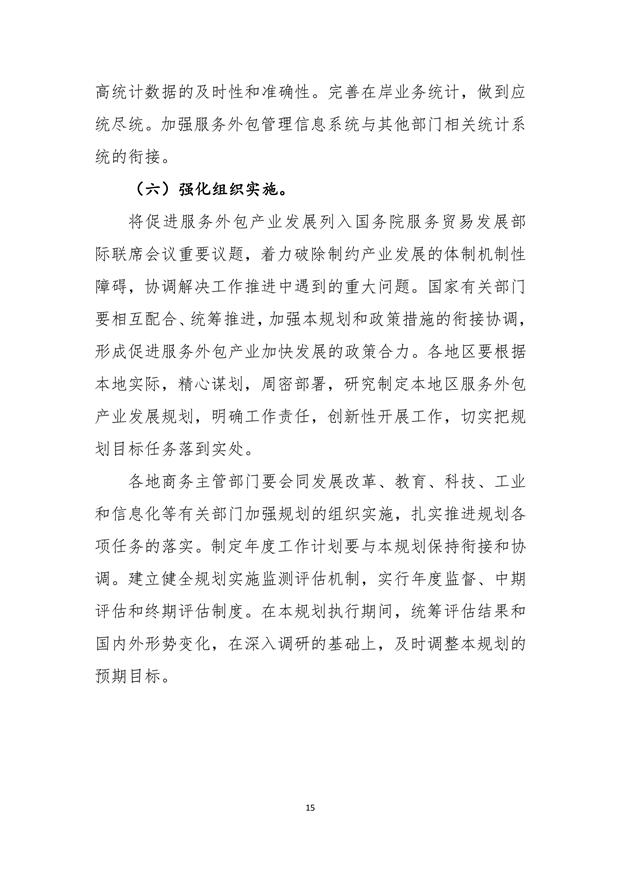 高统计数据的及时性和准确性。完善在岸业务统计，做到应统尽统。加强服务外包管理信息系统与其他部门相关统计系统的衔接。

（六）强化组织实施。

将促进服务外包产业发展列入国务院服务贸易发展部际联席会议重要议题，着力破除制约产业发展的体制机制性障碍，协调解决工作推进中遇到的重大问题。国家有关部门要相互配合、统筹推进，加强本规划和政策措施的衔接协调，形成促进服务外包产业加快发展的政策合力。各地区要根据本地实际，精心谋划，周密部署，研究制定本地区服务外包产业发展规划，明确工作责任，创新性开展工作，切实把规划目标任务落到实处。

各地商务主管部门要会同发展改革、教育、科技、工业和信息化等有关部门加强规划的组织实施，扎实推进规划各项任务的落实。制定年度工作计划要与本规划保持衔接和协调。建立健全规划实施监测评估机制，实行年度监督、中期评估和终期评估制度。在本规划执行期间，统筹评估结果和国内外形势变化，在深入调研的基础上，及时调整本规划的预期目标。

15